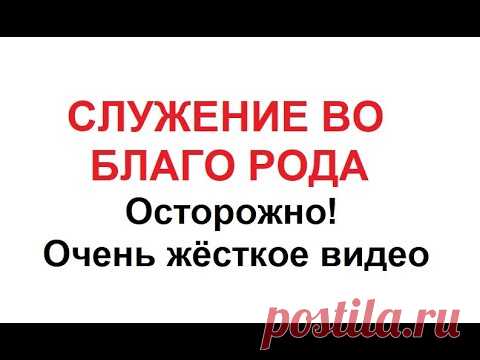 СЛУЖЕНИЕ ВО БЛАГО РОДА
Осторожно!
Очень жёсткое видео

postila.ru